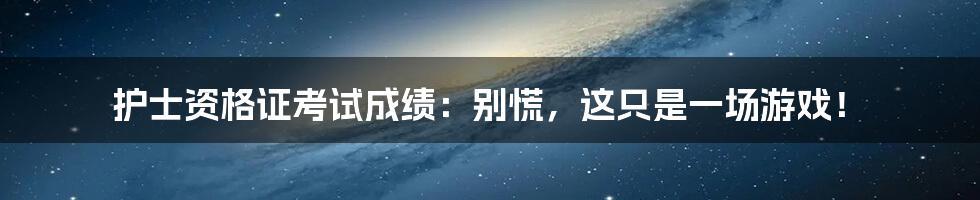 护士资格证考试成绩：别慌，这只是一场游戏！